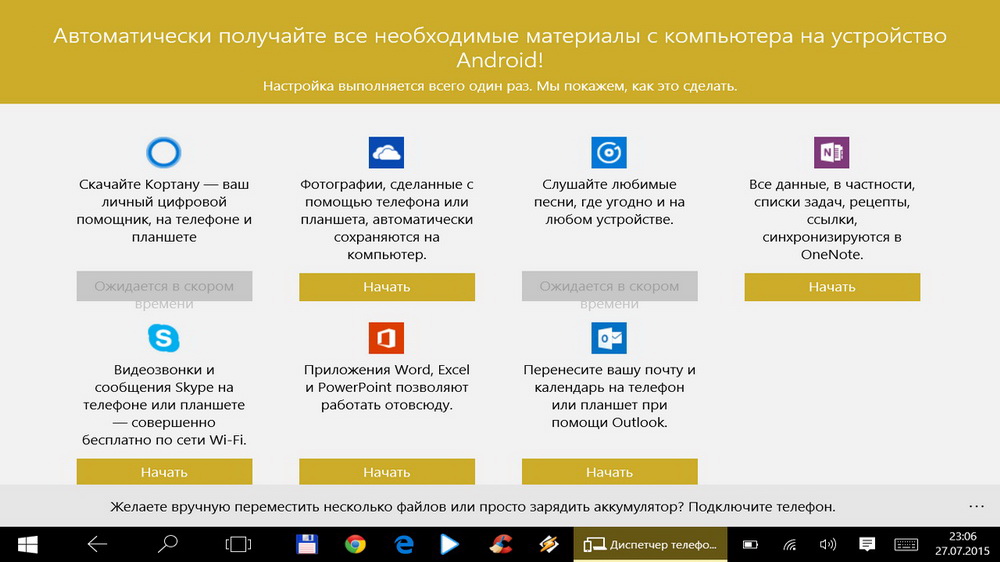 Автоматически получайте все необходимые материалы с компьютера на устройство Android!

Настройка выполняется всего один раз. Мы покажем, как это сделать.

Скачайте Кортану — ваш личный цифровой помощник, на телефоне и планшете

Ожидается в скором времени

Фотографии, сделанные с помощью телефона или планшета, автоматически сохраняются на компьютер.

Начать

Слушайте любимые песни, где угодно и на любом устройстве.

Ожидается в скором времени

Все данные, в частности, списки задач, рецепты, ссылки, синхронизируются в OneNote.

Начать

Видеозвонки и сообщения Skype на телефоне или планшете — совершенно бесплатно по сети Wi-Fi.

Начать

Приложения Word, Excel и PowerPoint позволяют работать отовсюду.

Начать

Перенесите вашу почту и календарь на телефон или планшет при помощи Outlook.

Начать

Желаете вручную переместить несколько файлов или просто зарядить аккумулятор? Подключите телефон.

...

Диспетчер телефо...

23:06
27.07.2015